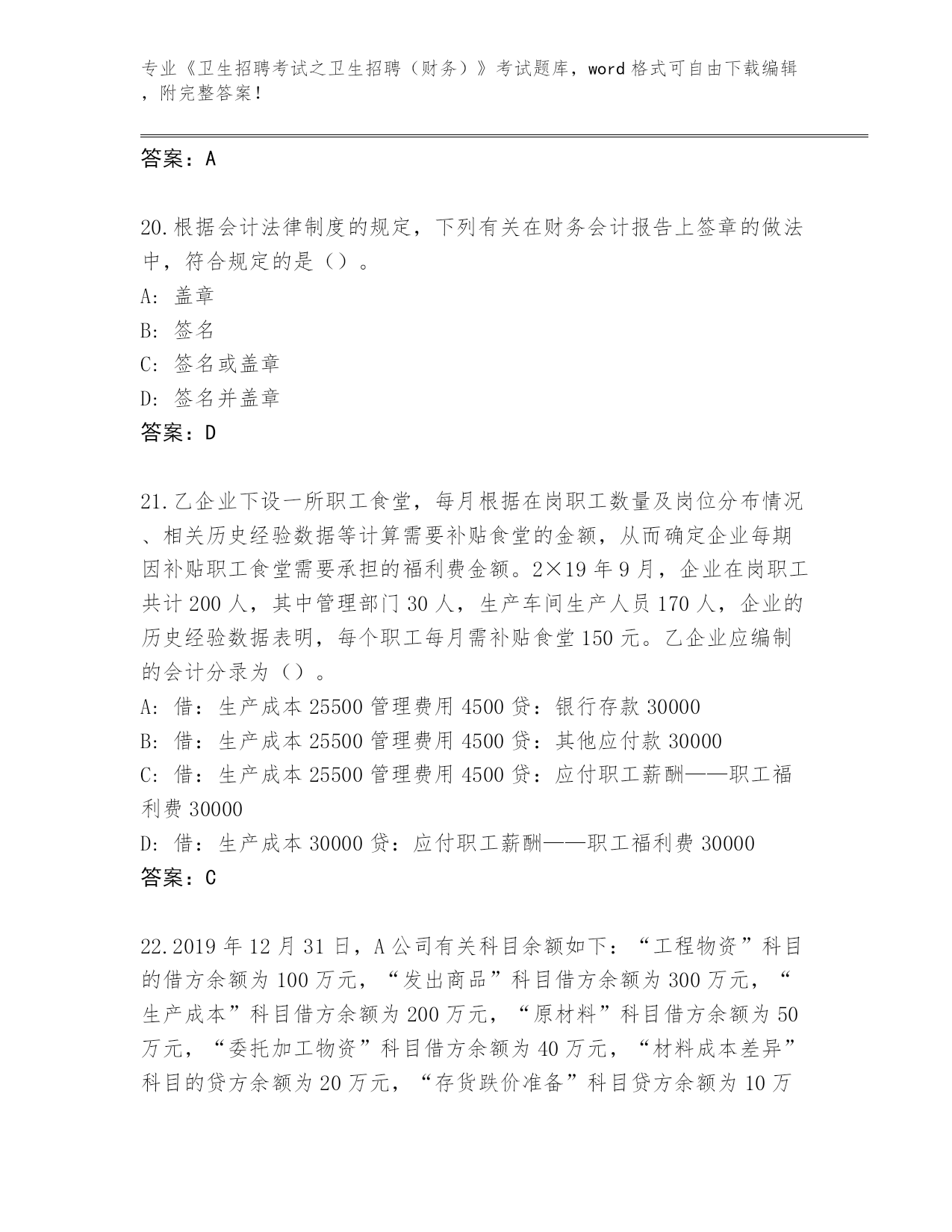 专业《卫生招聘考试之卫生招聘（财务）》考试题库，word 格式可自由下载编辑，附完整答案！

答案：A

20.根据会计法律制度的规定，下列有关在财务会计报告上签章的做法中，符合规定的是（）。
A: 盖章
B: 签名
C: 签名或盖章
D: 签名并盖章
答案：D

21.乙企业下设一所职工食堂，每月根据在岗职工数量及岗位分布情况、相关历史经验数据等计算需要补贴食堂的金额，从而确定企业每期因补贴职工食堂需要承担的福利费金额。2×19 年 9 月，企业在岗职工共计 200 人，其中管理部门 30 人，生产车间生产人员 170 人，企业的历史经验数据表明，每个职工每月需补贴食堂 150 元。乙企业应编制的会计分录为（）。
A: 借：生产成本 25500 管理费用 4500 贷：银行存款 30000
B: 借：生产成本 25500 管理费用 4500 贷：其他应付款 30000
C: 借：生产成本 25500 管理费用 4500 贷：应付职工薪酬——职工福利费 30000
D: 借：生产成本 30000 贷：应付职工薪酬——职工福利费 30000
答案：C

22.2019 年 12 月 31 日，A 公司有关科目余额如下：“工程物资”科目的借方余额为 100 万元，“发出商品”科目借方余额为 300 万元，“生产成本”科目借方余额为 200 万元，“原材料”科目借方余额为 50 万元，“委托加工物资”科目借方余额为 40 万元，“材料成本差异”科目的贷方余额为 20 万元，“存货跌价准备”科目贷方余额为 10 万